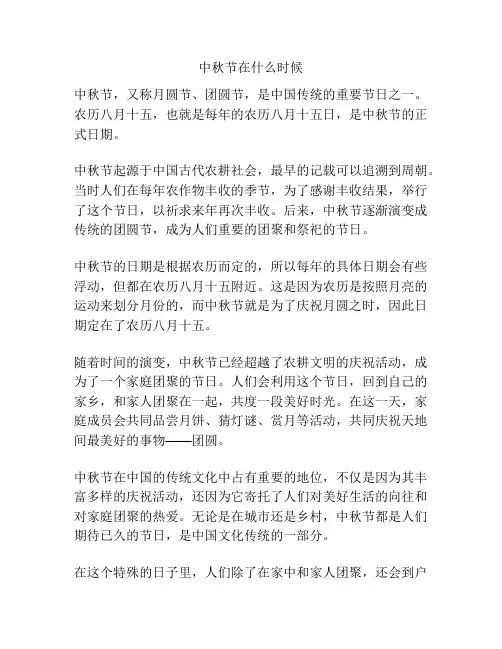 中秋节在什么时候

中秋节，又称月圆节、团圆节，是中国传统的重要节日之一。农历八月十五，也就是每年的农历八月十五日，是中秋节的正式日期。

中秋节起源于中国古代农耕社会，最早的记载可以追溯到周朝。当时人们在每年农作物丰收的季节，为了感谢丰收结果，举行了这个节日，以祈求来年再次丰收。后来，中秋节逐渐演变成传统的团圆节，成为人们重要的团聚和祭祀的节日。

中秋节的日期是根据农历而定的，所以每年的具体日期会有些浮动，但都在农历八月十五附近。这是因为农历是按照月亮的运动来划分月份的，而中秋节就是为了庆祝月圆之时，因此日期定在了农历八月十五。

随着时间的演变，中秋节已经超越了农耕文明的庆祝活动，成为了一个家庭团聚的节日。人们会利用这个节日，回到自己的家乡，和家人团聚在一起，共度一段美好时光。在这一天，家庭成员会共同品尝月饼、猜灯谜、赏月等活动，共同庆祝天地间最美好的事物——团圆。

中秋节在中国的传统文化中占有重要的地位，不仅是因为其丰富多样的庆祝活动，还因为它寄托了人们对美好生活的向往和对家庭团聚的热爱。无论是在城市还是乡村，中秋节都是人们期待已久的节日，是中国文化传统的一部分。

在这个特殊的日子里，人们除了在家中和家人团聚，还会到户